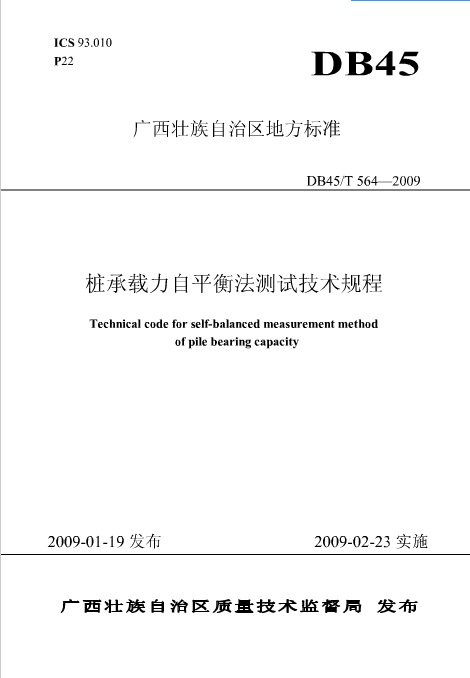 ICS 93.010
P22

DB45

广西壮族自治区地方标准

DB45/T 564—2009

桩承载力自平衡法测试技术规程

Technical code for self-balanced measurement method of pile bearing capacity

2009-01-19 发布

2009-02-23 实施

广西壮族自治区质量技术监督局 发布